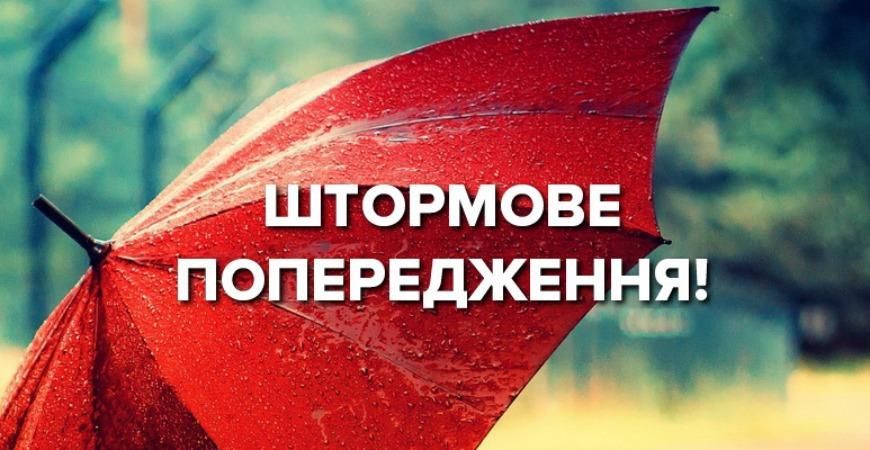 ШТОРМОВЕ
ПОПЕРЕДЖЕННЯ!